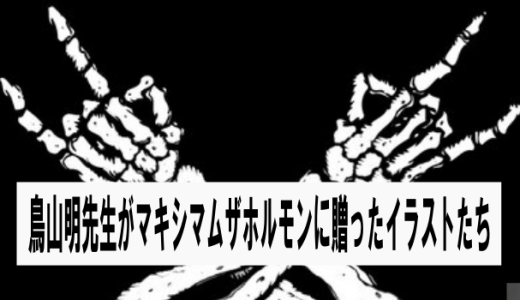 鳥山明先生がマキシマムザホルモンに贈ったイラストたち